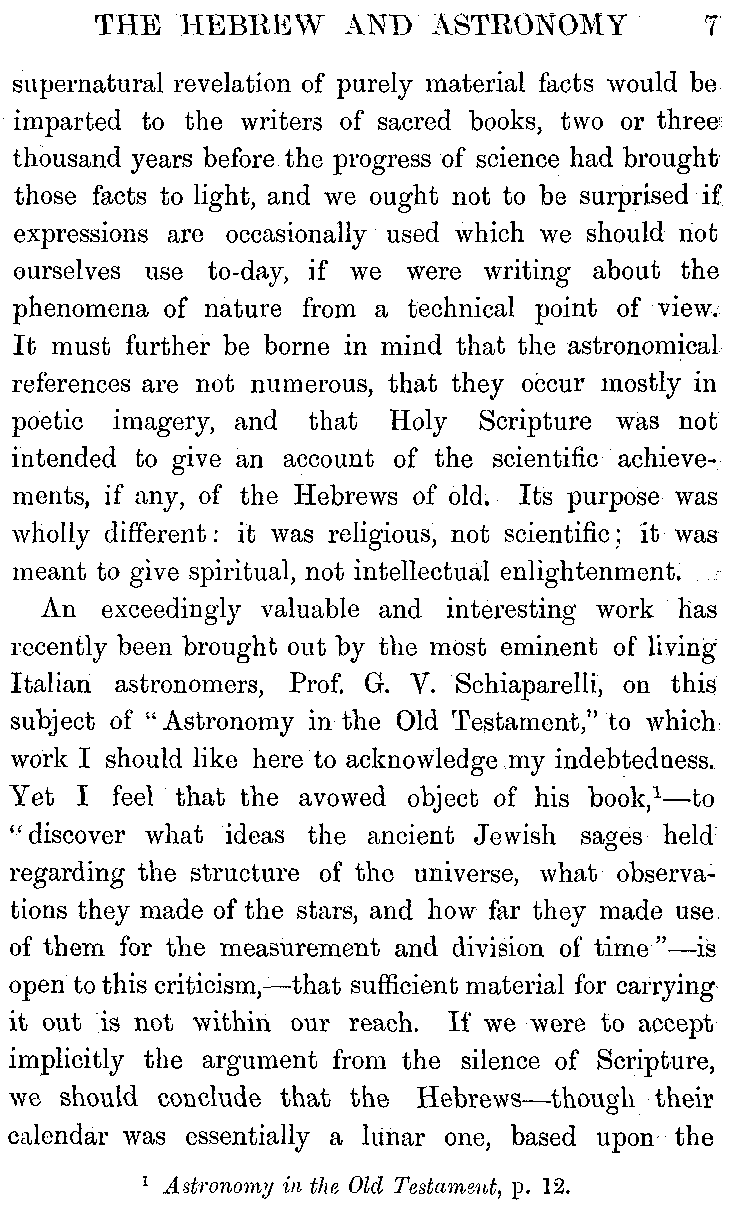 THE HEBREW AND ASTRONOMY 7

supernatural revelation of purely material facts would be imparted to the writers of sacred books, two or three thousand years before the progress of science had brought those facts to light, and we ought not to be surprised if expressions are occasionally used which we should not ourselves use to-day, if we were writing about the phenomena of nature from a technical point of view. It must further be borne in mind that the astronomical references are not numerous, that they occur mostly in poetic imagery, and that Holy Scripture was not intended to give an account of the scientific achievements, if any, of the Hebrews of old. Its purpose was wholly different: it was religious, not scientific; it was meant to give spiritual, not intellectual enlightenment.

An exceedingly valuable and interesting work has recently been brought out by the most eminent of living Italian astronomers, Prof. G. V. Schiaparelli, on this subject of "Astronomy in the Old Testament," to which work I should like here to acknowledge my indebtedness. Yet I feel that the avowed object of his book,$^1$—to "discover what ideas the ancient Jewish sages held regarding the structure of the universe, what observations they made of the stars, and how far they made use of them for the measurement and division of time"—is open to this criticism,—that sufficient material for carrying it out is not within our reach. If we were to accept implicitly the argument from the silence of Scripture, we should conclude that the Hebrews—though their calendar was essentially a lunar one, based upon the

$^1$ Astronomy in the Old Testament, p. 12.